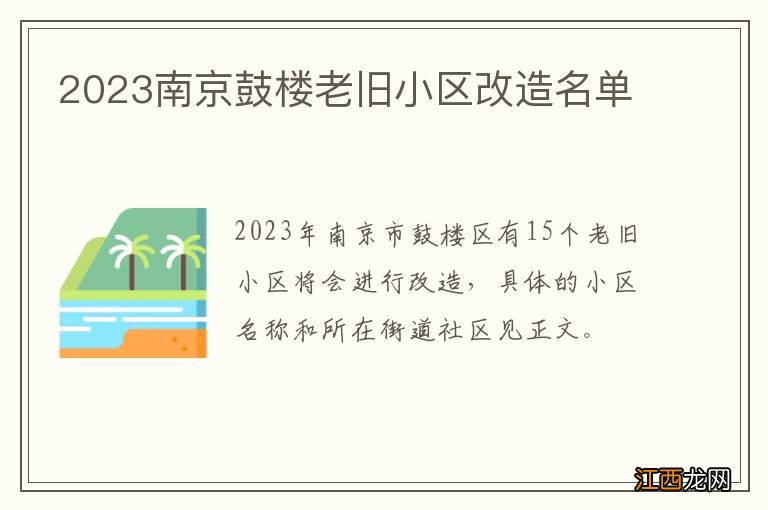 2023南京鼓楼老旧小区改造名单

2023年南京市鼓楼区有15个老旧小区将会进行改造，具体的小区名称和所在街道社区见正文。

江西龙网